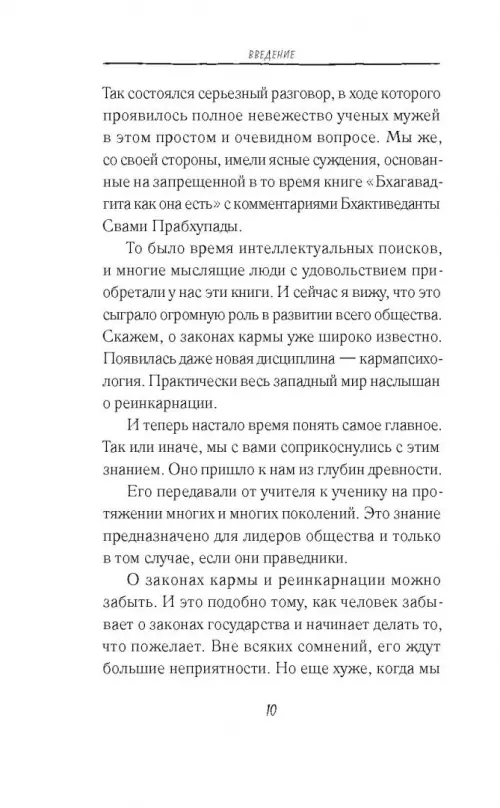 ВВЕДЕНИЕ

Так состоялся серьезный разговор, в ходе которого проявилось полное невежество ученых мужей в этом простом и очевидном вопросе. Мы же, со своей стороны, имели ясные суждения, основанные на запрещенной в то время книге «Бхагавадгита как она есть» с комментариями Бхактиведанты Свами Прабхупады.

То было время интеллектуальных поисков, и многие мыслящие люди с удовольствием приобретали у нас эти книги. И сейчас я вижу, что это сыграло огромную роль в развитии всего общества. Скажем, о законах кармы уже широко известно. Появилась даже новая дисциплина — кармапсихология. Практически весь западный мир наслышан о реинкарнации.

И теперь настало время понять самое главное. Так или иначе, мы с вами соприкоснулись с этим знанием. Оно пришло к нам из глубин древности.

Его передавали от учителя к ученику на протяжении многих и многих поколений. Это знание предназначено для лидеров общества и только в том случае, если они праведники.

О законах кармы и реинкарнации можно забыть. И это подобно тому, как человек забывает о законах государства и начинает делать то, что пожелает. Вне всяких сомнений, его ждут большие неприятности. Но еще хуже, когда мы

10